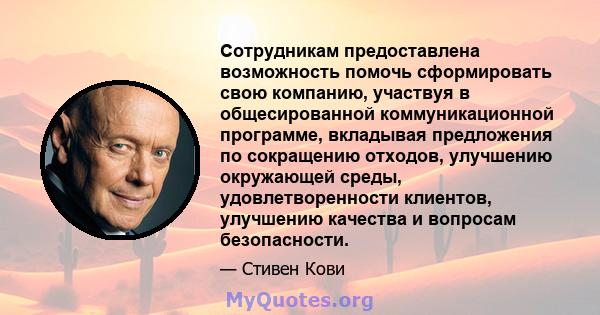 Сотрудникам предоставлена возможность помочь сформировать свою компанию, участвуя в общесированной коммуникационной программе, вкладывая предложения по сокращению отходов, улучшению окружающей среды, удовлетворенности клиентов, улучшению качества и вопросам безопасности.

— Стивен Кови

MyQuotes.org